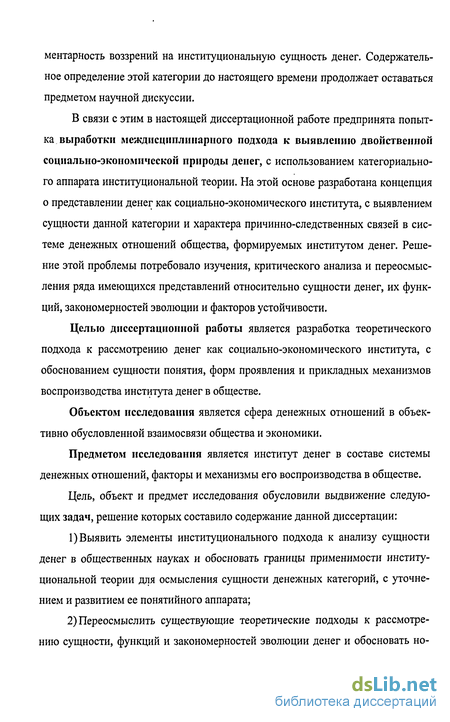 ментарность воззрений на институциональную сущность денег. Содержательное определение этой категории до настоящего времени продолжает оставаться предметом научной дискуссии.

В связи с этим в настоящей диссертационной работе предпринята попытка выработки междисциплинарного подхода к выявлению двойственной социально-экономической природы денег, с использованием категориального аппарата институциональной теории. На этой основе разработана концепция о представлении денег как социально-экономического института, с выявлением сущности данной категории и характера причинно-следственных связей в системе денежных отношений общества, формируемых институтом денег. Решение этой проблемы потребовало изучения, критического анализа и переосмысления ряда имеющихся представлений относительно сущности денег, их функций, закономерностей эволюции и факторов устойчивости.

Целью диссертационной работы является разработка теоретического подхода к рассмотрению денег как социально-экономического института, с обоснованием сущности понятия, форм проявления и прикладных механизмов воспроизводства института денег в обществе.

Объектом исследования является сфера денежных отношений в объективно обусловленной взаимосвязи общества и экономики.

Предметом исследования является институт денег в составе системы денежных отношений, факторы и механизмы его воспроизводства в обществе.

Цель, объект и предмет исследования обусловили выдвижение следующих задач, решение которых составило содержание данной диссертации:

1) Выявить элементы институционального подхода к анализу сущности денег в общественных науках и обосновать границы применимости институциональной теории для осмысления сущности денежных категорий, с уточнением и развитием ее понятийного аппарата;

2) Переосмыслить существующие теоретические подходы к рассмотрению сущности, функций и закономерностей эволюции денег и обосновать но-

dsLib.net
библиотека диссертаций